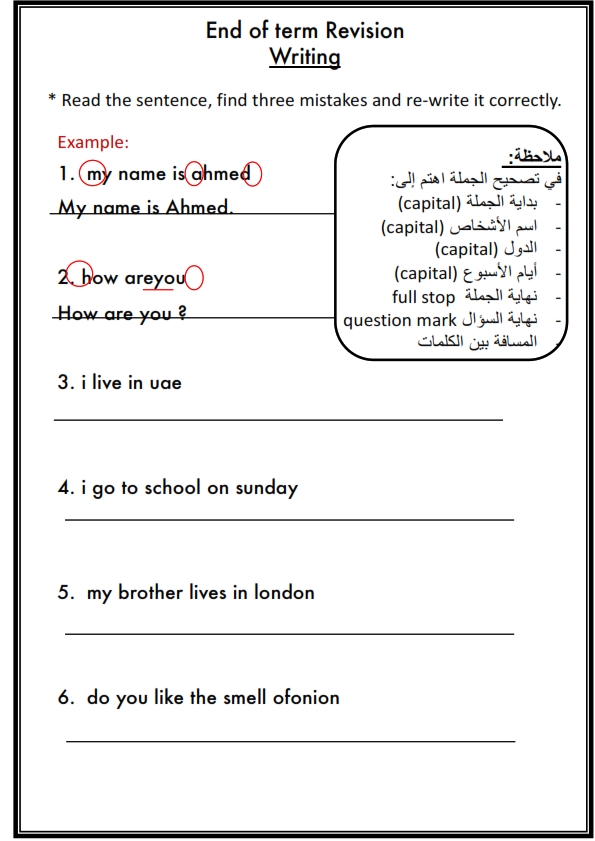 End of term Revision
Writing

* Read the sentence, find three mistakes and re-write it correctly.

Example:
1. my name is ahmed
My name is Ahmed.

2. how areyou
How are you ?

ملاحظة:
في تصحيح الجملة اهتم إلى:
- بداية الجملة (capital)
- اسم الأشخاص (capital)
- الدول (capital)
- أيام الأسبوع (capital)
- نهاية الجملة full stop
- نهاية السؤال question mark
- المسافة بين الكلمات

3. i live in uae

4. i go to school on sunday

5. my brother lives in london

6. do you like the smell ofonion